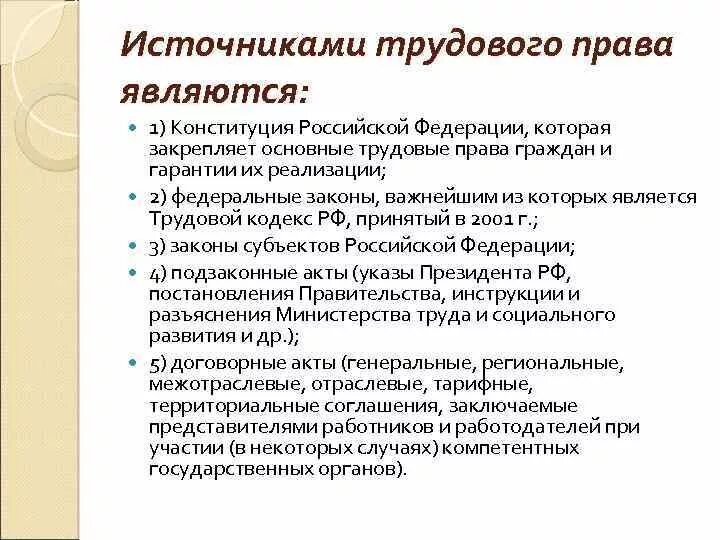 Источниками трудового права являются:

1) Конституция Российской Федерации, которая закрепляет основные трудовые права граждан и гарантии их реализации;

2) федеральные законы, важнейшим из которых является Трудовой кодекс РФ, принятый в 2001 г.;

3) законы субъектов Российской Федерации;

4) подзаконные акты (указы Президента РФ, постановления Правительства, инструкции и разъяснения Министерства труда и социального развития и др.);

5) договорные акты (генеральные, региональные, межотраслевые, отраслевые, тарифные, территориальные соглашения, заключаемые представителями работников и работодателей при участии (в некоторых случаях) компетентных государственных органов).